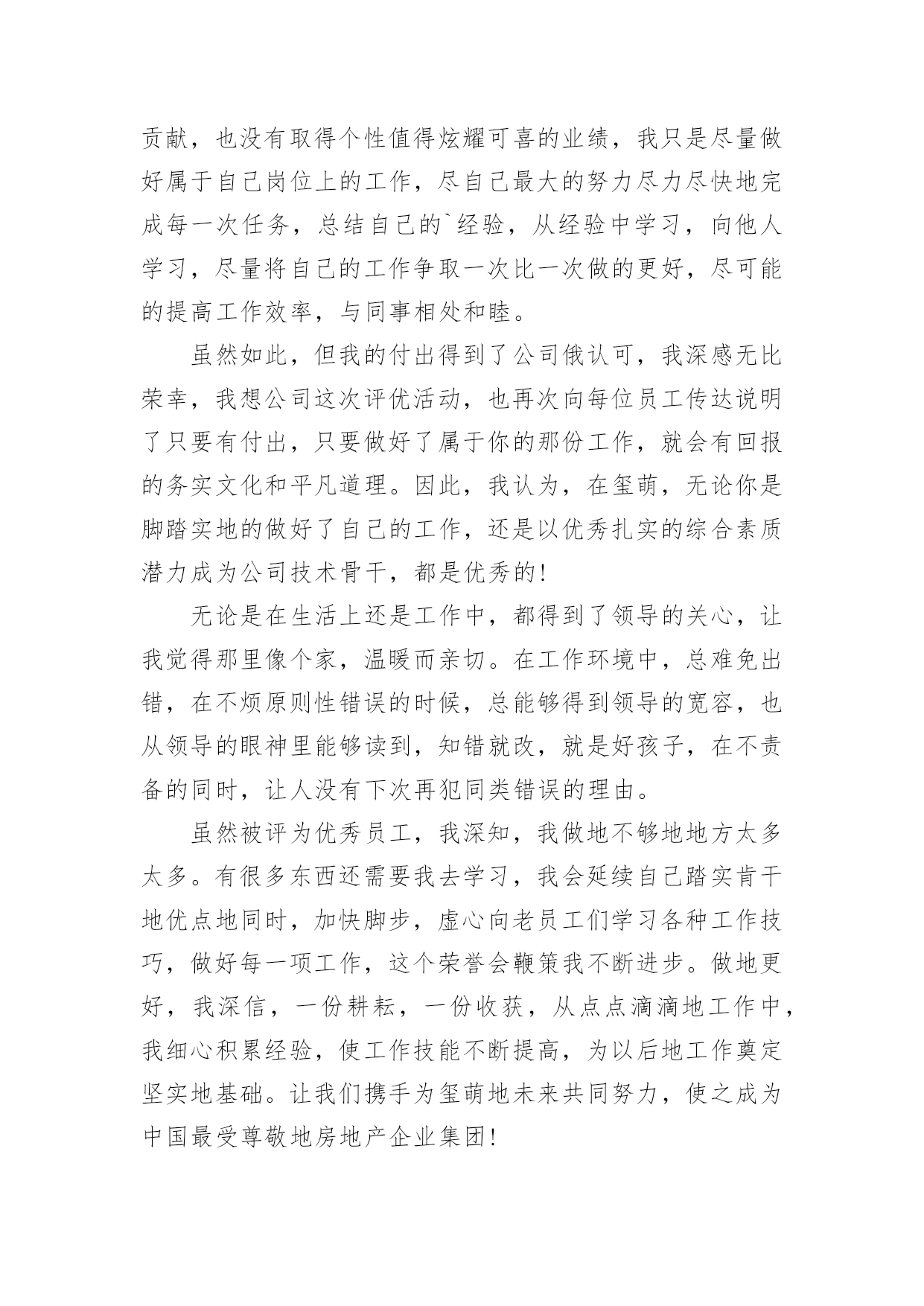 贡献，也没有取得个性值得炫耀可喜的业绩，我只是尽量做好属于自己岗位上的工作，尽自己最大的努力尽力尽快地完成每一次任务，总结自己的`经验，从经验中学习，向他人学习，尽量将自己的工作争取一次比一次做的更好，尽可能的提高工作效率，与同事相处和睦。

虽然如此，但我的付出得到了公司俄认可，我深感无比荣幸，我想公司这次评优活动，也再次向每位员工传达说明了只要有付出，只要做好了属于你的那份工作，就会有回报的务实文化和平凡道理。因此，我认为，在玺萌，无论你是脚踏实地的做好了自己的工作，还是以优秀扎实的综合素质潜力成为公司技术骨干，都是优秀的!

无论是在生活上还是工作中，都得到了领导的关心，让我觉得那里像个家，温暖而亲切。在工作环境中，总难免出错，在不烦原则性错误的时候，总能够得到领导的宽容，也从领导的眼神里能够读到，知错就改，就是好孩子，在不责备的同时，让人没有下次再犯同类错误的理由。

虽然被评为优秀员工，我深知，我做地不够地地方太多太多。有很多东西还需要我去学习，我会延续自己踏实肯干地优点地同时，加快脚步，虚心向老员工们学习各种工作技巧，做好每一项工作，这个荣誉会鞭策我不断进步。做地更好，我深信，一份耕耘，一份收获，从点点滴滴地工作中，我细心积累经验，使工作技能不断提高，为以后地工作奠定坚实地基础。让我们携手为玺萌地未来共同努力，使之成为中国最受尊敬地房地产企业集团!